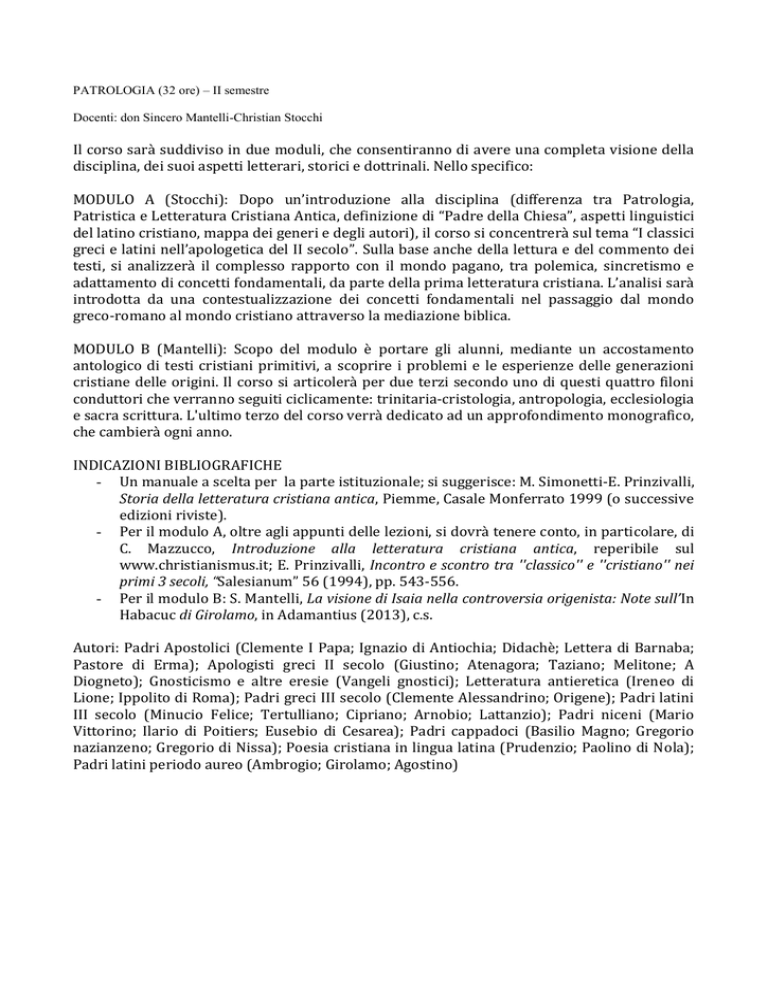 PATROLOGIA (32 ore) – II semestre

Docenti: don Sincero Mantelli-Christian Stocchi

Il corso sarà suddiviso in due moduli, che consentiranno di avere una completa visione della disciplina, dei suoi aspetti letterari, storici e dottrinali. Nello specifico:

MODULO A (Stocchi): Dopo un'introduzione alla disciplina (differenza tra Patrologia, Patristica e Letteratura Cristiana Antica, definizione di "Padre della Chiesa", aspetti linguistici del latino cristiano, mappa dei generi e degli autori), il corso si concentrerà sul tema "I classici greci e latini nell'apologetica del II secolo". Sulla base anche della lettura e del commento dei testi, si analizzerà il complesso rapporto con il mondo pagano, tra polemica, sincretismo e adattamento di concetti fondamentali, da parte della prima letteratura cristiana. L'analisi sarà introdotta da una contestualizzazione dei concetti fondamentali nel passaggio dal mondo greco-romano al mondo cristiano attraverso la mediazione biblica.

MODULO B (Mantelli): Scopo del modulo è portare gli alunni, mediante un accostamento antologico di testi cristiani primitivi, a scoprire i problemi e le esperienze delle generazioni cristiane delle origini. Il corso si articolerà per due terzi secondo uno di questi quattro filoni conduttori che verranno seguiti ciclicamente: trinitaria-cristologia, antropologia, ecclesiologia e sacra scrittura. L'ultimo terzo del corso verrà dedicato ad un approfondimento monografico, che cambierà ogni anno.

INDICAZIONI BIBLIOGRAFICHE
- Un manuale a scelta per la parte istituzionale; si suggerisce: M. Simonetti-E. Prinzivalli, Storia della letteratura cristiana antica, Piemme, Casale Monferrato 1999 (o successive edizioni riviste).
- Per il modulo A, oltre agli appunti delle lezioni, si dovrà tenere conto, in particolare, di C. Mazzucco, Introduzione alla letteratura cristiana antica, reperibile sul www.christianismus.it; E. Prinzivalli, Incontro e scontro tra ''classico'' e ''cristiano'' nei primi 3 secoli, "Salesianum" 56 (1994), pp. 543-556.
- Per il modulo B: S. Mantelli, La visione di Isaia nella controversia origenista: Note sull'In Habacuc di Girolamo, in Adamantius (2013), c.s.

Autori: Padri Apostolici (Clemente I Papa; Ignazio di Antiochia; Didachè; Lettera di Barnaba; Pastore di Erma); Apologisti greci II secolo (Giustino; Atenagora; Taziano; Melitone; A Diogneto); Gnosticismo e altre eresie (Vangeli gnostici); Letteratura antieretica (Ireneo di Lione; Ippolito di Roma); Padri greci III secolo (Clemente Alessandrino; Origene); Padri latini III secolo (Minucio Felice; Tertulliano; Cipriano; Arnobio; Lattanzio); Padri niceni (Mario Vittorino; Ilario di Poitiers; Eusebio di Cesarea); Padri cappadoci (Basilio Magno; Gregorio nazianzeno; Gregorio di Nissa); Poesia cristiana in lingua latina (Prudenzio; Paolino di Nola); Padri latini periodo aureo (Ambrogio; Girolamo; Agostino)